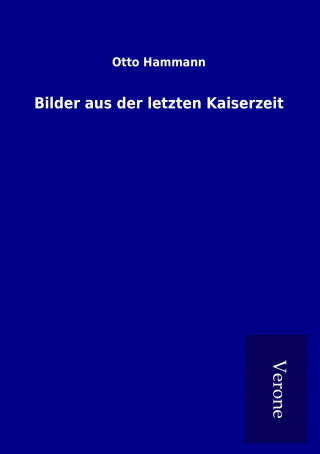 Otto Hammann

Bilder aus der letzten Kaiserzeit

Verone